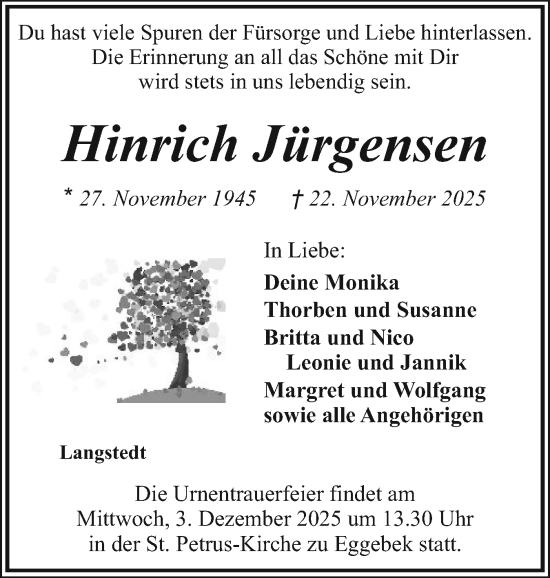 Du hast viele Spuren der Fürsorge und Liebe hinterlassen.
Die Erinnerung an all das Schöne mit Dir
wird stets in uns lebendig sein.

Hinrich Jürgensen

* 27. November 1945 † 22. November 2025

In Liebe:

Deine Monika
Thorben und Susanne
Britta und Nico
Leonie und Jannik
Margret und Wolfgang
sowie alle Angehörigen

Langstedt

Die Urnentrauerfeier findet am
Mittwoch, 3. Dezember 2025 um 13.30 Uhr
in der St. Petrus-Kirche zu Eggebek statt.